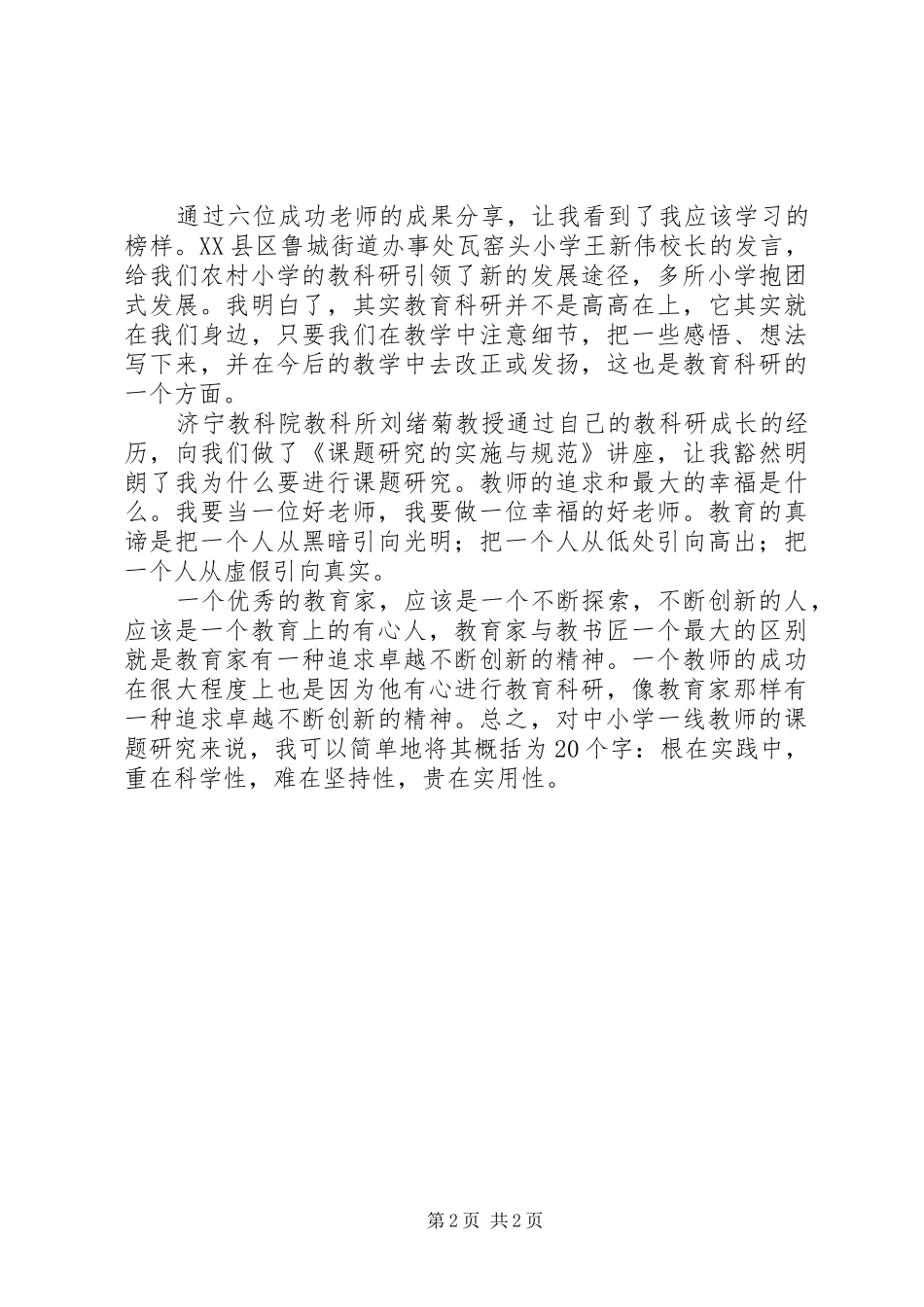 通过六位成功老师的成果分享，让我看到了我应该学习的榜样。XX县区鲁城街道办事处瓦窑头小学王新伟校长的发言，给我们农村小学的教科研引领了新的发展途径，多所小学抱团式发展。我明白了，其实教育科研并不是高高在上，它其实就在我们身边，只要我们在教学中注意细节，把一些感悟、想法写下来，并在今后的教学中去改正或发扬，这也是教育科研的一个方面。

济宁教科院教科所刘绪菊教授通过自己的教科研成长的经历，向我们做了《课题研究的实施与规范》讲座，让我豁然明朗了我为什么要进行课题研究。教师的追求和最大的幸福是什么。我要当一位好老师，我要做一位幸福的好老师。教育的真谛是把一个人从黑暗引向光明；把一个人从低处引向高出；把一个人从虚假引向真实。

一个优秀的教育家，应该是一个不断探索，不断创新的人，应该是一个教育上的有心人，教育家与教书匠一个最大的区别就是教育家有一种追求卓越不断创新的精神。一个教师的成功在很大程度上也是因为他有心进行教育科研，像教育家那样有一种追求卓越不断创新的精神。总之，对中小学一线教师的课题研究来说，我可以简单地将其概括为20个字：根在实践中，重在科学性，难在坚持性，贵在实用性。

第2页 共2页